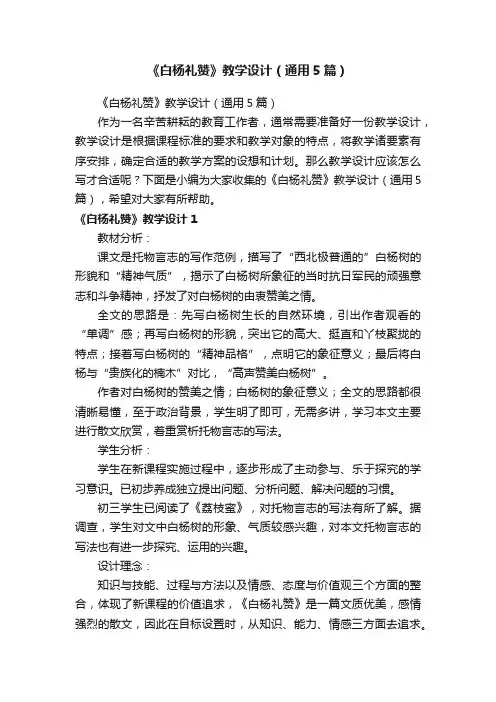 《白杨礼赞》教学设计（通用5篇）

《白杨礼赞》教学设计（通用5篇）

作为一名辛苦耕耘的教育工作者，通常需要准备好一份教学设计，教学设计是根据课程标准的要求和教学对象的特点，将教学诸要素有序安排，确定合适的教学方案的设想和计划。那么教学设计应该怎么写才合适呢？下面是小编为大家收集的《白杨礼赞》教学设计（通用5篇），希望对大家有所帮助。

《白杨礼赞》教学设计1

教材分析：

课文是托物言志的写作范例，描写了“西北极普通的”白杨树的形貌和“精神气质”，揭示了白杨树所象征的当时抗日军民的顽强意志和斗争精神，抒发了对白杨树的由衷赞美之情。

全文的思路是：先写白杨树生长的自然环境，引出作者观看的“单调”感；再写白杨树的形貌，突出它的高大、挺直和丫枝聚拢的特点；接着写白杨树的“精神品格”，点明它的象征意义；最后将白杨与“贵族化的楠木”对比，“高声赞美白杨树”。

作者对白杨树的赞美之情；白杨树的象征意义；全文的思路都很清晰易懂，至于政治背景，学生明了即可，无需多讲，学习本文主要进行散文欣赏，着重赏析托物言志的写法。

学生分析：

学生在新课程实施过程中，逐步形成了主动参与、乐于探究的学习意识。已初步养成独立提出问题、分析问题、解决问题的习惯。

初三学生已阅读了《荔枝蜜》，对托物言志的写法有所了解。据调查，学生对文中白杨树的形象、气质较感兴趣，对本文托物言志的写法也有进一步探究、运用的兴趣。

设计理念：

知识与技能、过程与方法以及情感、态度与价值观三个方面的整合，体现了新课程的价值追求，《白杨礼赞》是一篇文质优美，感情强烈的散文，因此在目标设置时，从知识、能力、情感三方面去追求。